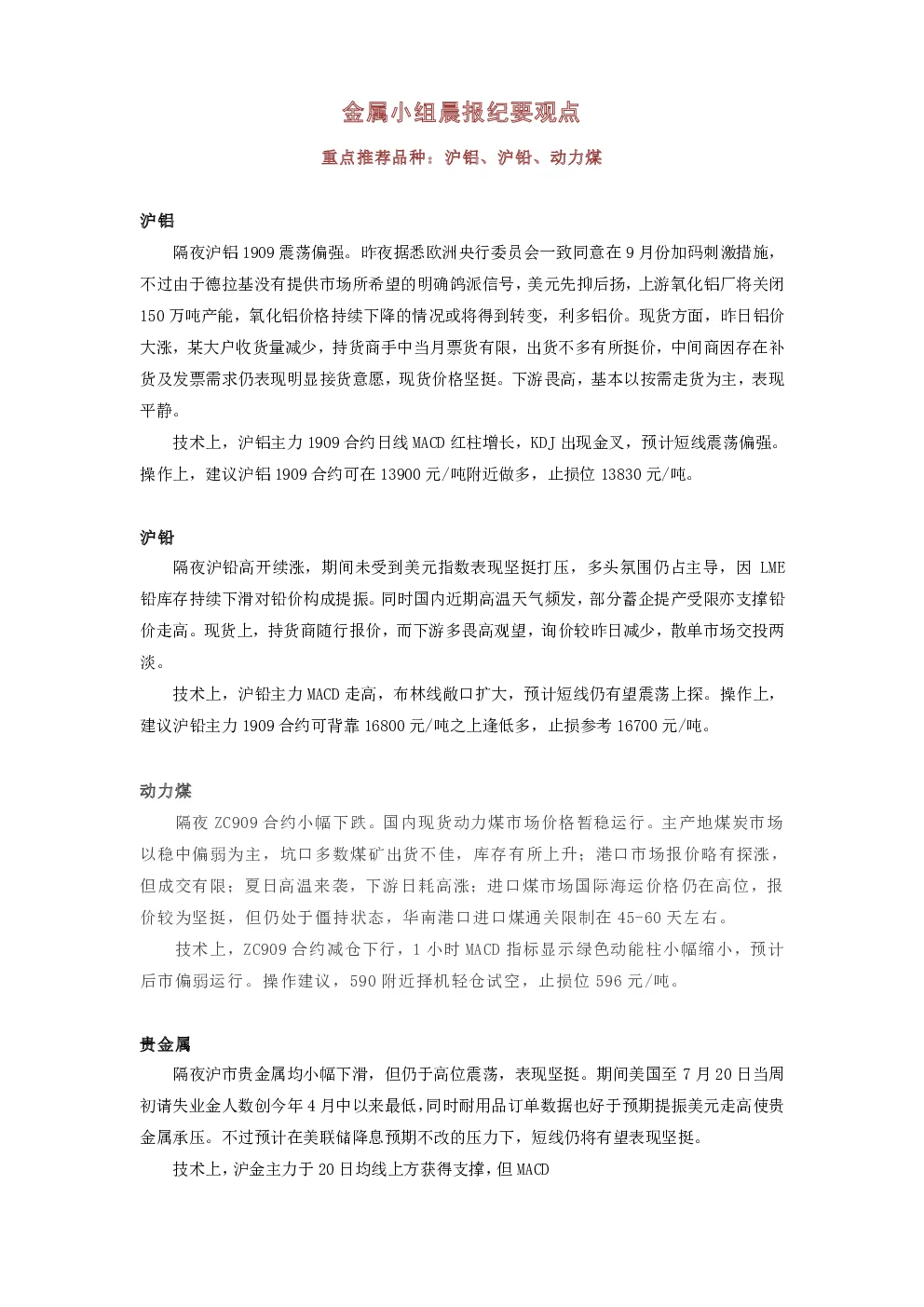 金属小组晨报纪要观点

重点推荐品种：沪铝、沪铅、动力煤

沪铝

隔夜沪铝1909震荡偏强。昨夜据悉欧洲央行委员会一致同意在9月份加码刺激措施，不过由于德拉基没有提供市场所希望的明确鸽派信号，美元先抑后扬，上游氧化铝厂将关闭150万吨产能，氧化铝价格持续下降的情况或将得到转变，利多铝价。现货方面，昨日铝价大涨，某大户收货量减少，持货商手中当月票货有限，出货不多有所挺价，中间商因存在补货及发票需求仍表现明显接货意愿，现货价格坚挺。下游畏高，基本以按需走货为主，表现平静。

技术上，沪铝主力1909合约日线MACD红柱增长，KDJ出现金叉，预计短线震荡偏强。操作上，建议沪铝1909合约可在13900元/吨附近做多，止损位13830元/吨。

沪铅

隔夜沪铅高开续涨，期间未受到美元指数表现坚挺打压，多头氛围仍占主导，因LME铅库存持续下滑对铅价构成提振。同时国内近期高温天气频发，部分蓄企提产受限亦支撑铅价走高。现货上，持货商随行报价，而下游多畏高观望，询价较昨日减少，散单市场交投两淡。

技术上，沪铅主力MACD走高，布林线敞口扩大，预计短线仍有望震荡上探。操作上，建议沪铅主力1909合约可背靠16800元/吨之上逢低多，止损参考16700元/吨。

动力煤

隔夜ZC909合约小幅下跌。国内现货动力煤市场价格暂稳运行。主产地煤炭市场以稳中偏弱为主，坑口多数煤矿出货不佳，库存有所上升；港口市场报价略有探涨，但成交有限；夏日高温来袭，下游日耗高涨；进口煤市场国际海运价格仍在高位，报价较为坚挺，但仍处于僵持状态，华南港口进口煤通关限制在45-60天左右。

技术上，ZC909合约减仓下行，1小时MACD指标显示绿色动能柱小幅缩小，预计后市偏弱运行。操作建议，590附近择机轻仓试空，止损位596元/吨。

贵金属

隔夜沪市贵金属均小幅下滑，但仍于高位震荡，表现坚挺。期间美国至7月20日当周初请失业金人数创今年4月中以来最低，同时耐用品订单数据也好于预期提振美元走高使贵金属承压。不过预计在美联储降息预期不改的压力下，短线仍将有望表现坚挺。

技术上，沪金主力于20日均线上方获得支撑，但MACD